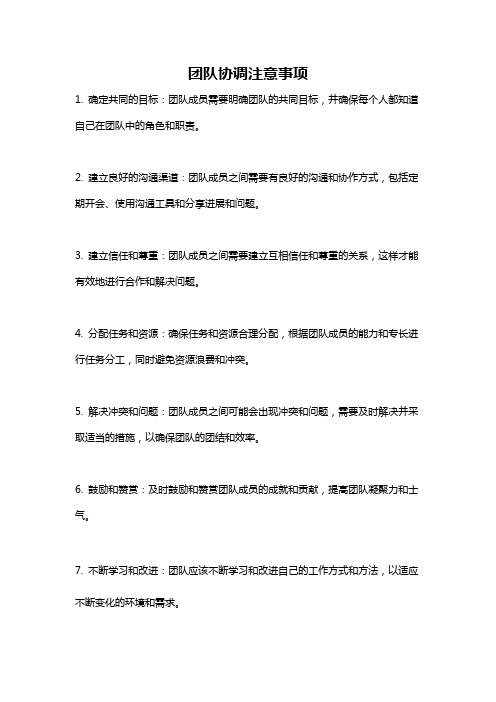 团队协调注意事项

1. 确定共同的目标：团队成员需要明确团队的共同目标，并确保每个人都知道自己在团队中的角色和职责。

2. 建立良好的沟通渠道：团队成员之间需要有良好的沟通和协作方式，包括定期开会、使用沟通工具和分享进展和问题。

3. 建立信任和尊重：团队成员之间需要建立互相信任和尊重的关系，这样才能有效地进行合作和解决问题。

4. 分配任务和资源：确保任务和资源合理分配，根据团队成员的能力和专长进行任务分工，同时避免资源浪费和冲突。

5. 解决冲突和问题：团队成员之间可能会出现冲突和问题，需要及时解决并采取适当的措施，以确保团队的团结和效率。

6. 鼓励和赞赏：及时鼓励和赞赏团队成员的成就和贡献，提高团队凝聚力和士气。

7. 不断学习和改进：团队应该不断学习和改进自己的工作方式和方法，以适应不断变化的环境和需求。